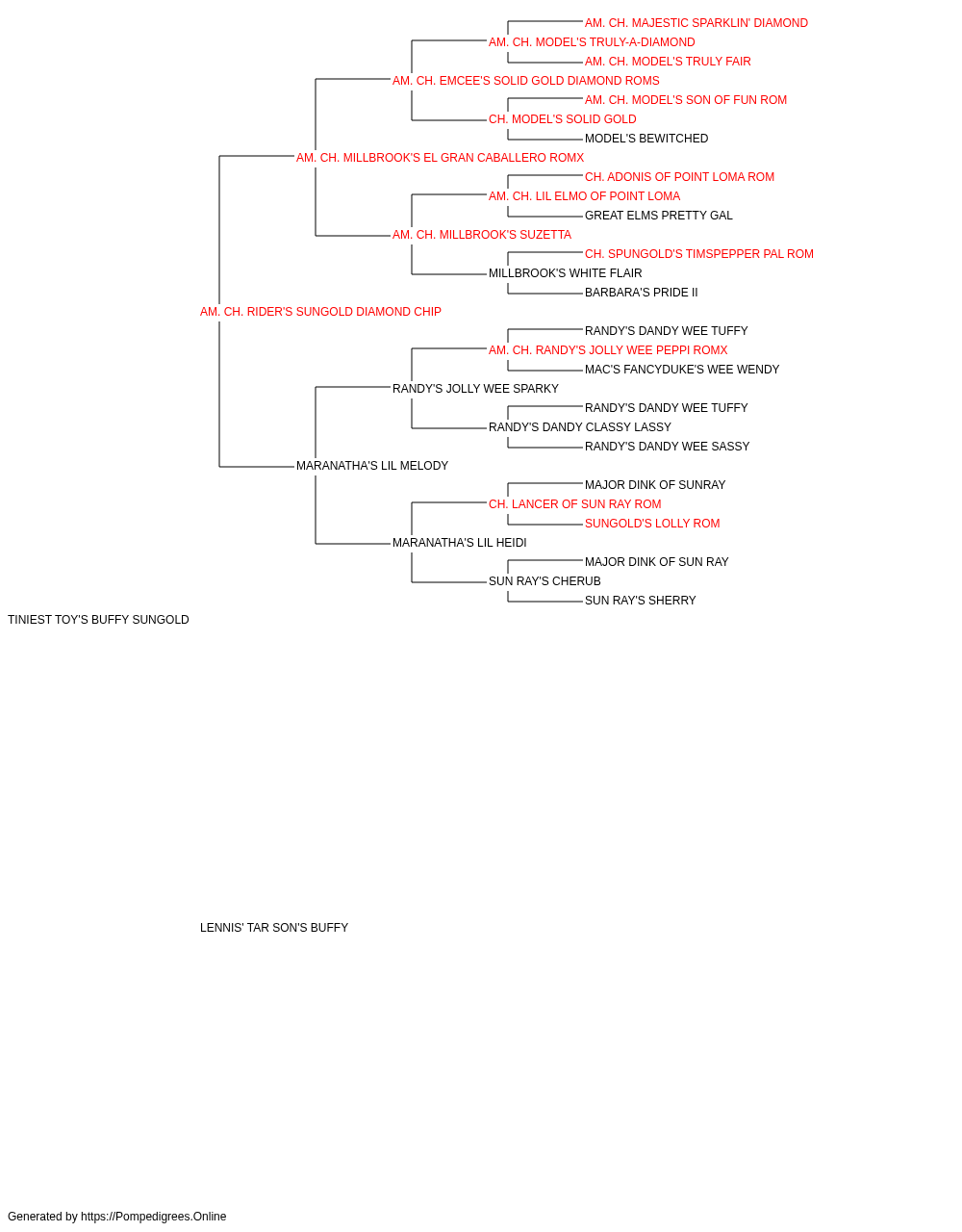 AM. CH. MAJESTIC SPARKLIN' DIAMOND
AM. CH. MODEL'S TRULY-A-DIAMOND
AM. CH. MODEL'S TRULY FAIR
AM. CH. EMCEE'S SOLID GOLD DIAMOND ROMS
AM. CH. MODEL'S SON OF FUN ROM
CH. MODEL'S SOLID GOLD
MODEL'S BEWITCHED
AM. CH. MILLBROOK'S EL GRAN CABALLERO ROMX
CH. ADONIS OF POINT LOMA ROM
AM. CH. LIL ELMO OF POINT LOMA
GREAT ELMS PRETTY GAL
AM. CH. MILLBROOK'S SUZETTA
CH. SPUNGOLD'S TIMSPEPPER PAL ROM
MILLBROOK'S WHITE FLAIR
BARBARA'S PRIDE II
AM. CH. RIDER'S SUNGOLD DIAMOND CHIP
RANDY'S DANDY WEE TUFFY
AM. CH. RANDY'S JOLLY WEE PEPPI ROMX
MAC'S FANCYDUKE'S WEE WENDY
RANDY'S JOLLY WEE SPARKY
RANDY'S DANDY WEE TUFFY
RANDY'S DANDY CLASSY LASSY
RANDY'S DANDY WEE SASSY
MARANATHA'S LIL MELODY
MAJOR DINK OF SUNRAY
CH. LANCER OF SUN RAY ROM
SUNGOLD'S LOLLY ROM
MARANATHA'S LIL HEIDI
MAJOR DINK OF SUN RAY
SUN RAY'S CHERUB
SUN RAY'S SHERRY
TINIEST TOY'S BUFFY SUNGOLD

LENNIS' TAR SON'S BUFFY

Generated by https://Pompedigrees.Online